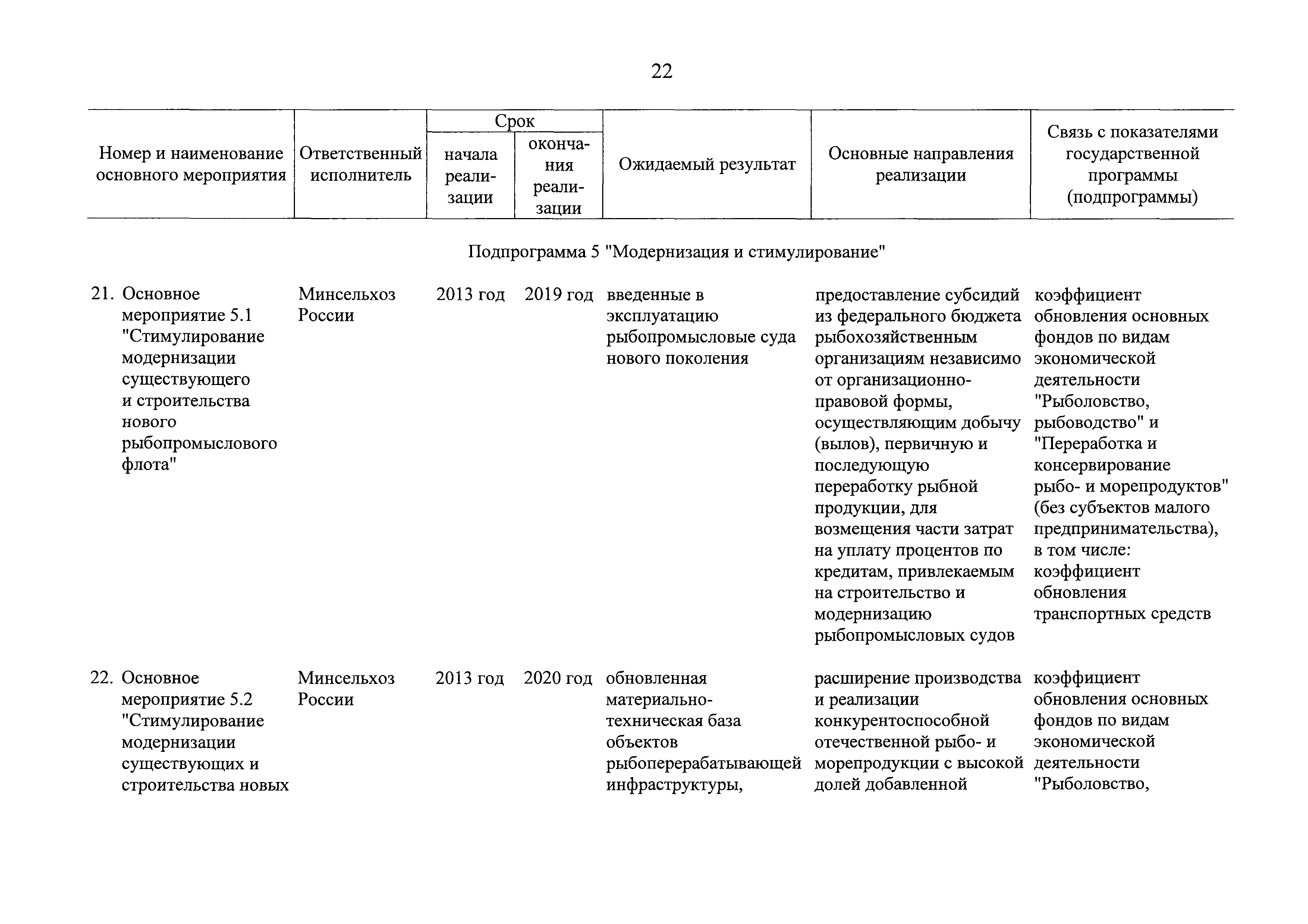 22

| Номер и наименование основного мероприятия | Ответственный исполнитель | Срок начала реализации | Срок окончания реализации | Ожидаемый результат | Основные направления реализации | Связь с показателями государственной программы (подпрограммы) |
|---|---|---|---|---|---|---|
| Подпрограмма 5 "Модернизация и стимулирование" | | | | | | |
| 21. Основное мероприятие 5.1 "Стимулирование модернизации существующего и строительства нового рыбопромыслового флота" | Минсельхоз России | 2013 год | 2019 год | введенные в эксплуатацию рыбопромысловые суда нового поколения | предоставление субсидий из федерального бюджета рыбохозяйственным организациям независимо от организационно-правовой формы, осуществляющим добычу (вылов), первичную и последующую переработку рыбной продукции, для возмещения части затрат на уплату процентов по кредитам, привлекаемым на строительство и модернизацию рыбопромысловых судов | коэффициент обновления основных фондов по видам экономической деятельности "Рыболовство, рыбоводство" и "Переработка и консервирование рыбо- и морепродуктов" (без субъектов малого предпринимательства), в том числе: коэффициент обновления транспортных средств |
| 22. Основное мероприятие 5.2 "Стимулирование модернизации существующих и строительства новых | Минсельхоз России | 2013 год | 2020 год | обновленная материально-техническая база объектов рыбоперерабатывающей инфраструктуры, | расширение производства и реализации конкурентоспособной отечественной рыбо- и морепродукции с высокой долей добавленной | коэффициент обновления основных фондов по видам экономической деятельности "Рыболовство, |